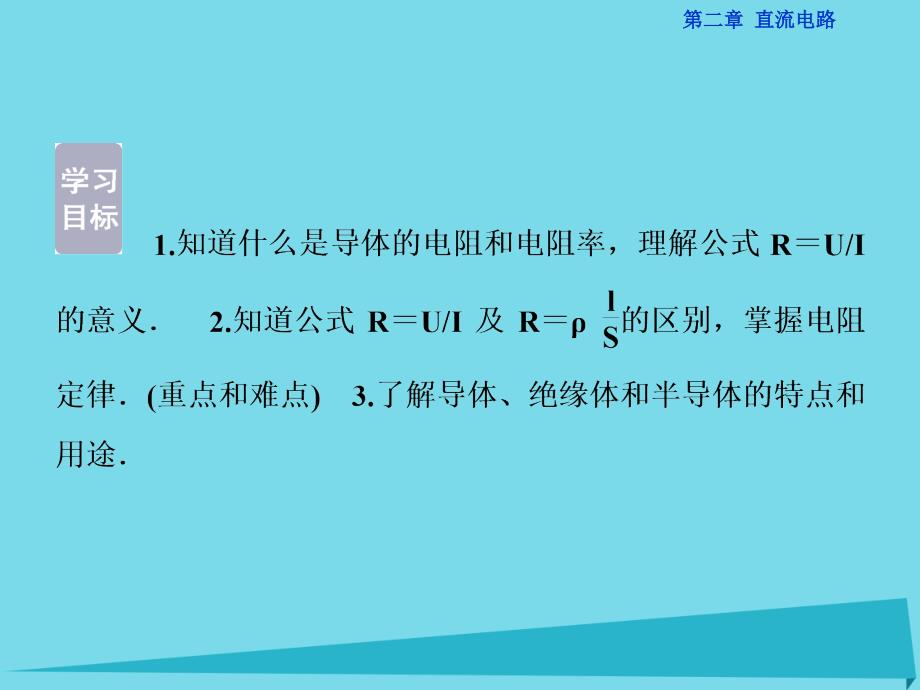 第二章 直流电路

学习目标

1.知道什么是导体的电阻和电阻率，理解公式 $R=U/I$ 的意义． 2.知道公式 $R=U/I$ 及 $R=\rho\frac{l}{S}$的区别，掌握电阻定律．(重点和难点) 3.了解导体、绝缘体和半导体的特点和用途．